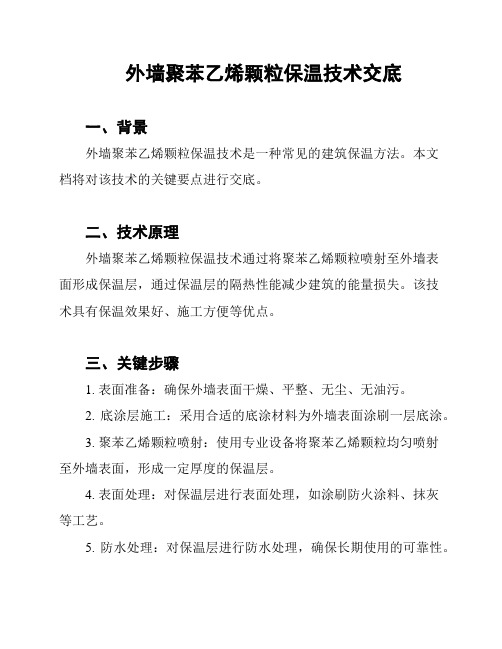 外墙聚苯乙烯颗粒保温技术交底

一、背景

外墙聚苯乙烯颗粒保温技术是一种常见的建筑保温方法。本文档将对该技术的关键要点进行交底。

二、技术原理

外墙聚苯乙烯颗粒保温技术通过将聚苯乙烯颗粒喷射至外墙表面形成保温层，通过保温层的隔热性能减少建筑的能量损失。该技术具有保温效果好、施工方便等优点。

三、关键步骤

1. 表面准备：确保外墙表面干燥、平整、无尘、无油污。

2. 底涂层施工：采用合适的底涂材料为外墙表面涂刷一层底涂。

3. 聚苯乙烯颗粒喷射：使用专业设备将聚苯乙烯颗粒均匀喷射至外墙表面，形成一定厚度的保温层。

4. 表面处理：对保温层进行表面处理，如涂刷防火涂料、抹灰等工艺。

5. 防水处理：对保温层进行防水处理，确保长期使用的可靠性。